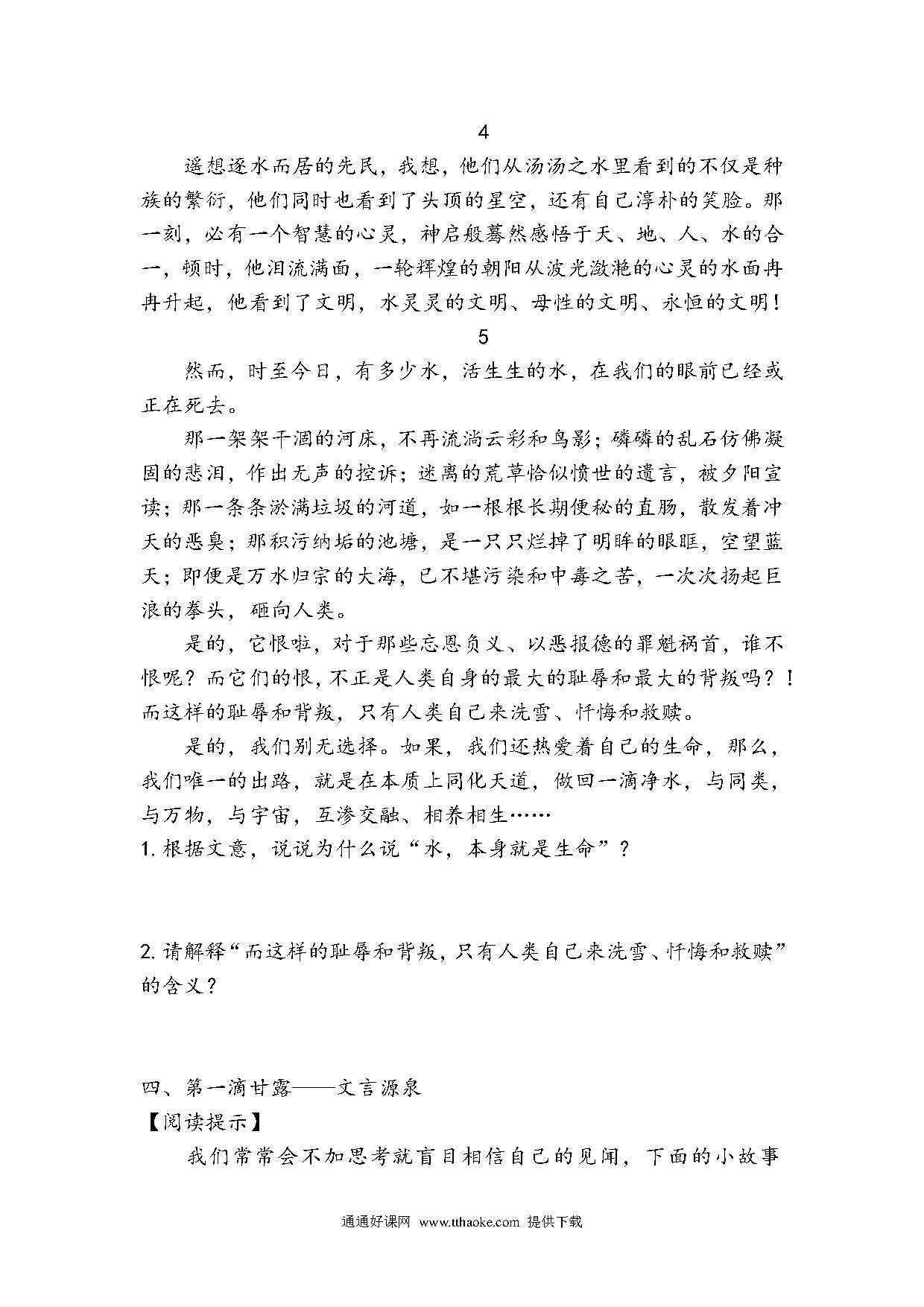 4

遥想逐水而居的先民，我想，他们从汤汤之水里看到的不仅是种族的繁衍，他们同时也看到了头顶的星空，还有自己淳朴的笑脸。那一刻，必有一个智慧的心灵，神启般蓦然感悟于天、地、人、水的合一，顿时，他泪流满面，一轮辉煌的朝阳从波光潋滟的心灵的水面冉冉升起，他看到了文明，水灵灵的文明、母性的文明、永恒的文明！

5

然而，时至今日，有多少水，活生生的水，在我们的眼前已经或正在死去。

那一架架干涸的河床，不再流淌云彩和鸟影；磷磷的乱石仿佛凝固的悲泪，作出无声的控诉；迷离的荒草恰似愤世的遗言，被夕阳宣读；那一条条淤满垃圾的河道，如一根根长期便秘的直肠，散发着冲天的恶臭；那积污纳垢的池塘，是一只只烂掉了明眸的眼眶，空望蓝天；即便是万水归宗的大海，已不堪污染和中毒之苦，一次次扬起巨浪的拳头，砸向人类。

是的，它恨啦，对于那些忘恩负义、以恶报德的罪魁祸首，谁不恨呢？而它们的恨，不正是人类自身的最大的耻辱和最大的背叛吗？！而这样的耻辱和背叛，只有人类自己来洗雪、忏悔和救赎。

是的，我们别无选择。如果，我们还热爱着自己的生命，那么，我们唯一的出路，就是在本质上同化天道，做回一滴净水，与同类，与万物，与宇宙，互渗交融、相养相生……

1. 根据文意，说说为什么说“水，本身就是生命”？

2. 请解释“而这样的耻辱和背叛，只有人类自己来洗雪、忏悔和救赎”的含义？

四、第一滴甘露——文言源泉

【阅读提示】

我们常常会不加思考就盲目相信自己的见闻，下面的小故事

通通好课网 www.tthaoke.com 提供下载